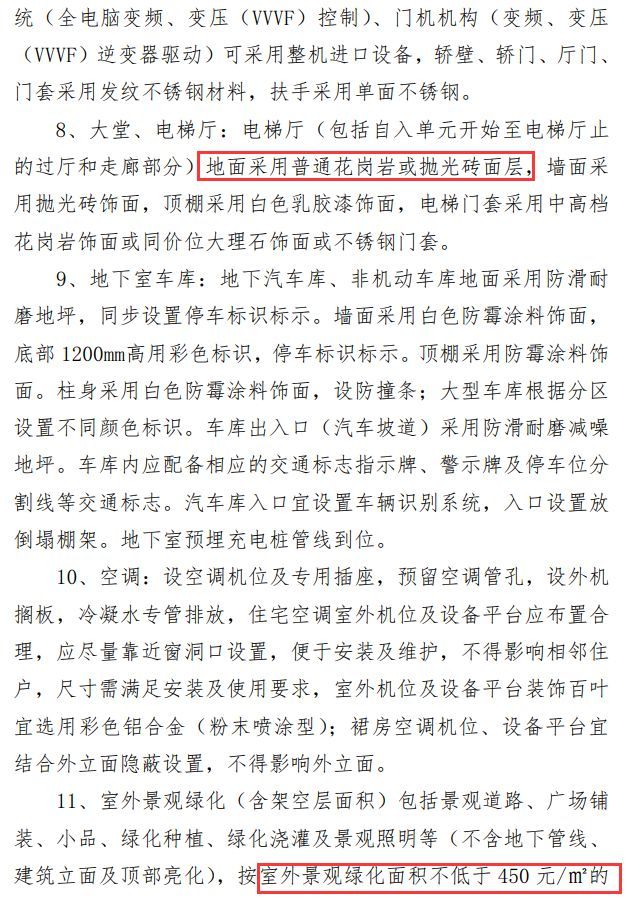 统（全电脑变频、变压（VVVF）控制）、门机机构（变频、变压（VVVF）逆变器驱动）可采用整机进口设备，轿壁、轿门、厅门、门套采用发纹不锈钢材料，扶手采用单面不锈钢。

8、大堂、电梯厅：电梯厅（包括自入单元开始至电梯厅止的过厅和走廊部分）地面采用普通花岗岩或抛光砖面层，墙面采用抛光砖饰面，顶棚采用白色乳胶漆饰面，电梯门套采用中高档花岗岩饰面或同价位大理石饰面或不锈钢门套。

9、地下室车库：地下汽车库、非机动车库地面采用防滑耐磨地坪，同步设置停车标识标示。墙面采用白色防霉涂料饰面，底部 1200mm高用彩色标识，停车标识标示。顶棚采用防霉涂料饰面。柱身采用白色防霉涂料饰面，设防撞条；大型车库根据分区设置不同颜色标识。车库出入口（汽车坡道）采用防滑耐磨减噪地坪。车库内应配备相应的交通标志指示牌、警示牌及停车位分割线等交通标志。汽车库入口宜设置车辆识别系统，入口设置放倒塌棚架。地下室预埋充电桩管线到位。

10、空调：设空调机位及专用插座，预留空调管孔，设外机搁板，冷凝水专管排放，住宅空调室外机位及设备平台应布置合理，应尽量靠近窗洞口设置，便于安装及维护，不得影响相邻住户，尺寸需满足安装及使用要求，室外机位及设备平台装饰百叶宜选用彩色铝合金（粉末喷涂型）；裙房空调机位、设备平台宜结合外立面隐蔽设置，不得影响外立面。

11、室外景观绿化（含架空层面积）包括景观道路、广场铺装、小品、绿化种植、绿化浇灌及景观照明等（不含地下管线、建筑立面及顶部亮化），按室外景观绿化面积不低于 450 元/m²的